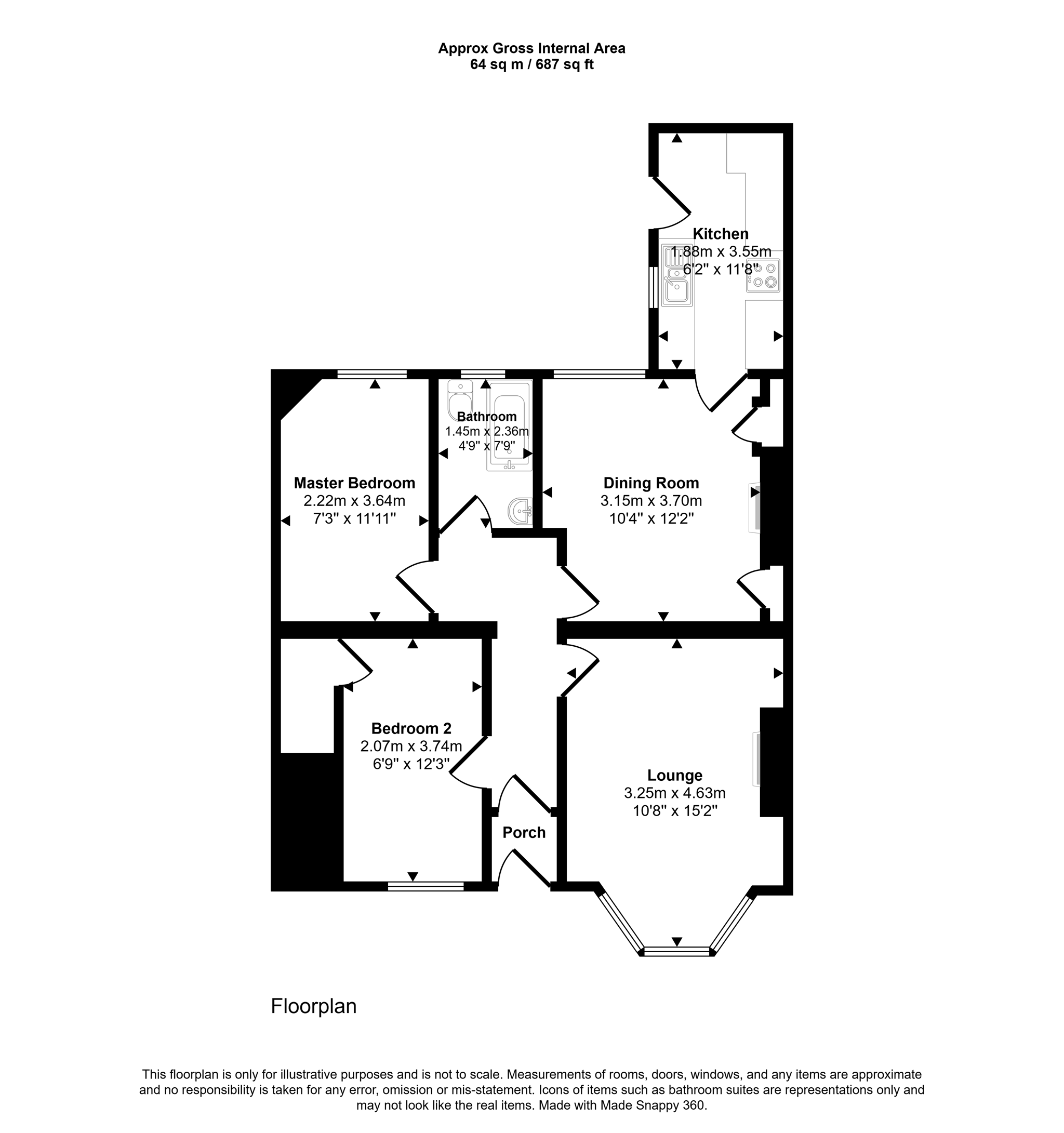 Approx Gross Internal Area
64 sq m / 687 sq ft

Kitchen
1.88m x 3.55m
6'2" x 11'8"

Bathroom
1.45m x 2.36m
4'9" x 7'9"

Master Bedroom
2.22m x 3.64m
7'3" x 11'11"

Dining Room
3.15m x 3.70m
10'4" x 12'2"

Bedroom 2
2.07m x 3.74m
6'9" x 12'3"

Lounge
3.25m x 4.63m
10'8" x 15'2"

Porch

Floorplan

This floorplan is only for illustrative purposes and is not to scale. Measurements of rooms, doors, windows, and any items are approximate and no responsibility is taken for any error, omission or mis-statement. Icons of items such as bathroom suites are representations only and may not look like the real items. Made with Made Snappy 360.